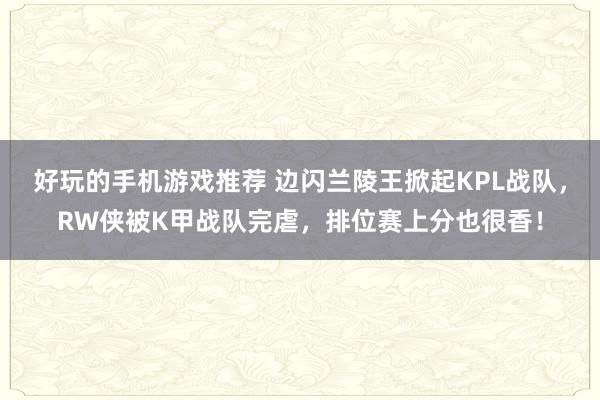 好玩的手机游戏推荐 边闪兰陵王掀起KPL战队，RW侠被K甲战队完虐，排位赛上分也很香！